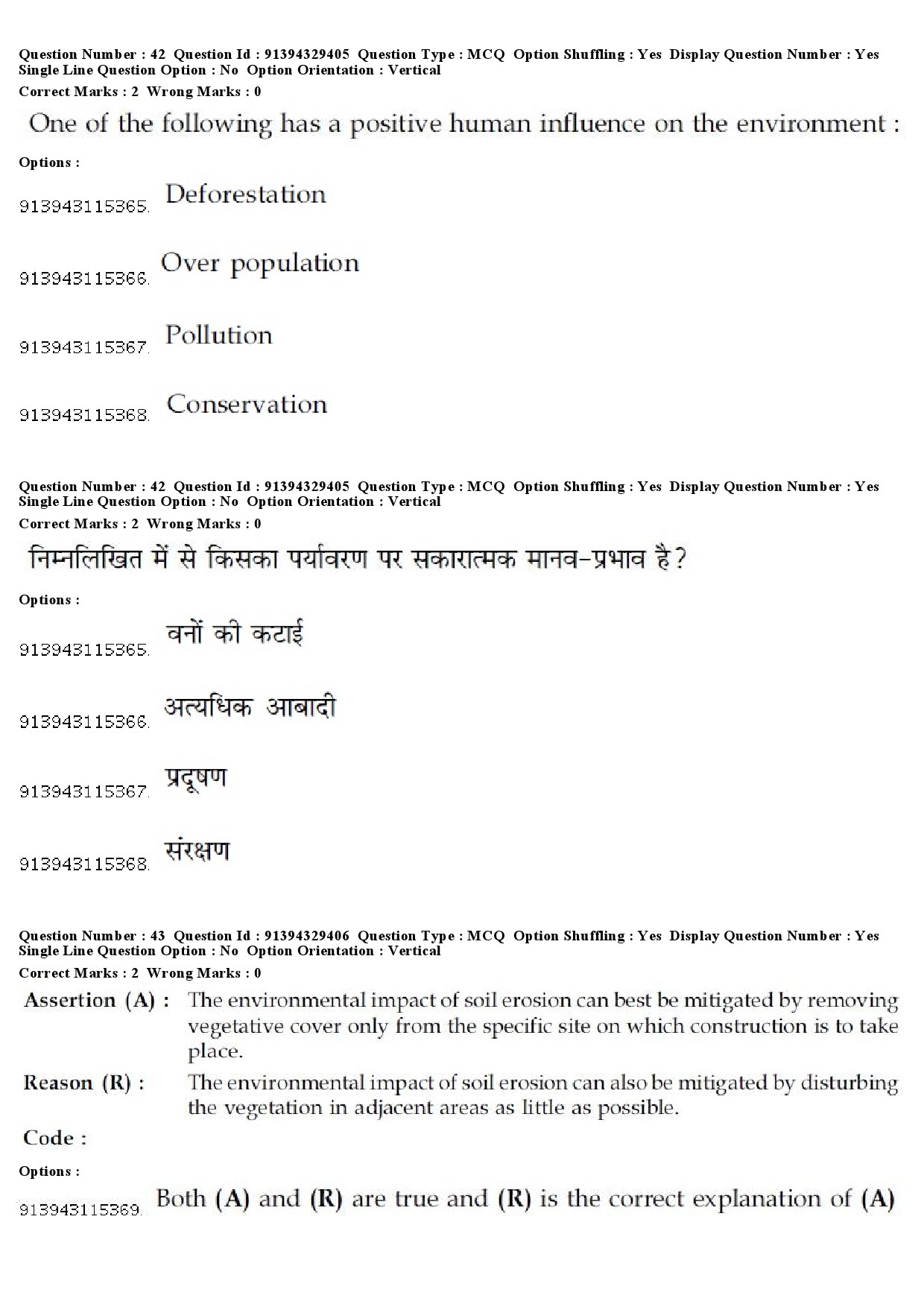 Question Number : 42 Question Id : 91394329405 Question Type : MCQ Option Shuffling : Yes Display Question Number : Yes Single Line Question Option : No Option Orientation : Vertical
Correct Marks : 2 Wrong Marks : 0

One of the following has a positive human influence on the environment :

Options :

913943115365. Deforestation

913943115366. Over population

913943115367. Pollution

913943115368. Conservation

Question Number : 42 Question Id : 91394329405 Question Type : MCQ Option Shuffling : Yes Display Question Number : Yes Single Line Question Option : No Option Orientation : Vertical
Correct Marks : 2 Wrong Marks : 0

निम्नलिखित में से किसका पर्यावरण पर सकारात्मक मानव-प्रभाव है?

Options :

913943115365. वनों की कटाई

913943115366. अत्यधिक आबादी

913943115367. प्रदूषण

913943115368. संरक्षण

Question Number : 43 Question Id : 91394329406 Question Type : MCQ Option Shuffling : Yes Display Question Number : Yes Single Line Question Option : No Option Orientation : Vertical
Correct Marks : 2 Wrong Marks : 0

Assertion (A) : The environmental impact of soil erosion can best be mitigated by removing vegetative cover only from the specific site on which construction is to take place.

Reason (R) : The environmental impact of soil erosion can also be mitigated by disturbing the vegetation in adjacent areas as little as possible.

Code :

Options :

913943115369. Both (A) and (R) are true and (R) is the correct explanation of (A)